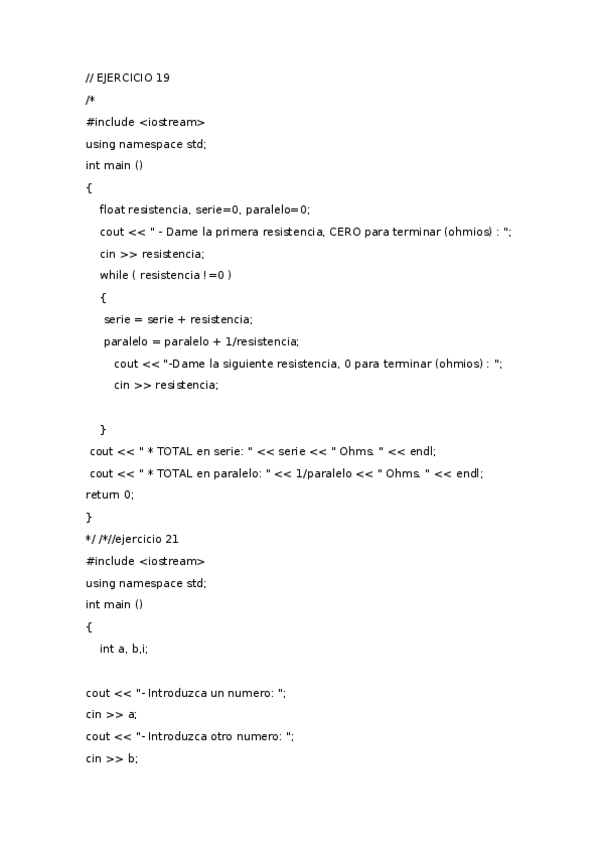 // EJERCICIO 19
/*
#include <iostream>
using namespace std;
int main ()
{
float resistencia, serie=0, paralelo=0;
cout << " - Dame la primera resistencia, CERO para terminar (ohmios) : ";
cin >> resistencia;
while ( resistencia !=0 )
{
serie = serie + resistencia;
paralelo = paralelo + 1/resistencia;
cout << "-Dame la siguiente resistencia, 0 para terminar (ohmios) : ";
cin >> resistencia;

}
cout << " * TOTAL en serie: " << serie << " Ohms. " << endl;
cout << " * TOTAL en paralelo: " << 1/paralelo << " Ohms. " << endl;
return 0;
}
*/ /*//ejercicio 21
#include <iostream>
using namespace std;
int main ()
{
int a, b,i;

cout << "- Introduzca un numero: ";
cin >> a;
cout << "- Introduzca otro numero: ";
cin >> b;